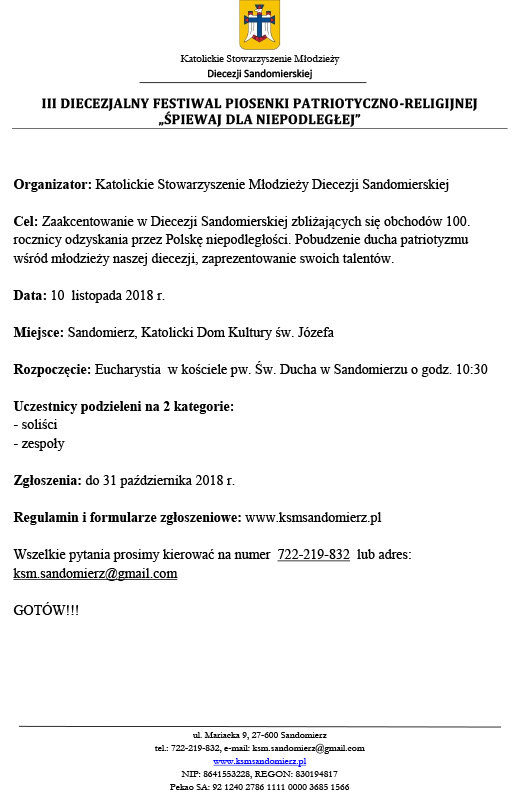 Katolickie Stowarzyszenie Młodzieży
Diecezji Sandomierskiej

III DIECEZJALNY FESTIWAL PIOSENKI PATRIOTYCZNO-RELIGIJNEJ
„ŚPIEWAJ DLA NIEPODLEGŁEJ"

Organizator: Katolickie Stowarzyszenie Młodzieży Diecezji Sandomierskiej

Cel: Zaakcentowanie w Diecezji Sandomierskiej zbliżających się obchodów 100. rocznicy odzyskania przez Polskę niepodległości. Pobudzenie ducha patriotyzmu wśród młodzieży naszej diecezji, zaprezentowanie swoich talentów.

Data: 10 listopada 2018 r.

Miejsce: Sandomierz, Katolicki Dom Kultury św. Józefa

Rozpoczęcie: Eucharystia w kościele pw. Św. Ducha w Sandomierzu o godz. 10:30

Uczestnicy podzieleni na 2 kategorie:
- soliści
- zespoły

Zgłoszenia: do 31 października 2018 r.

Regulamin i formularze zgłoszeniowe: www.ksmsandomierz.pl

Wszelkie pytania prosimy kierować na numer 722-219-832 lub adres: ksm.sandomierz@gmail.com

GOTÓW!!!

ul. Mariacka 9, 27-600 Sandomierz
tel.: 722-219-832, e-mail: ksm.sandomierz@gmail.com
www.ksmsandomierz.pl
NIP: 8641553228, REGON: 830194817
Pekao SA: 92 1240 2786 1111 0000 3685 1566